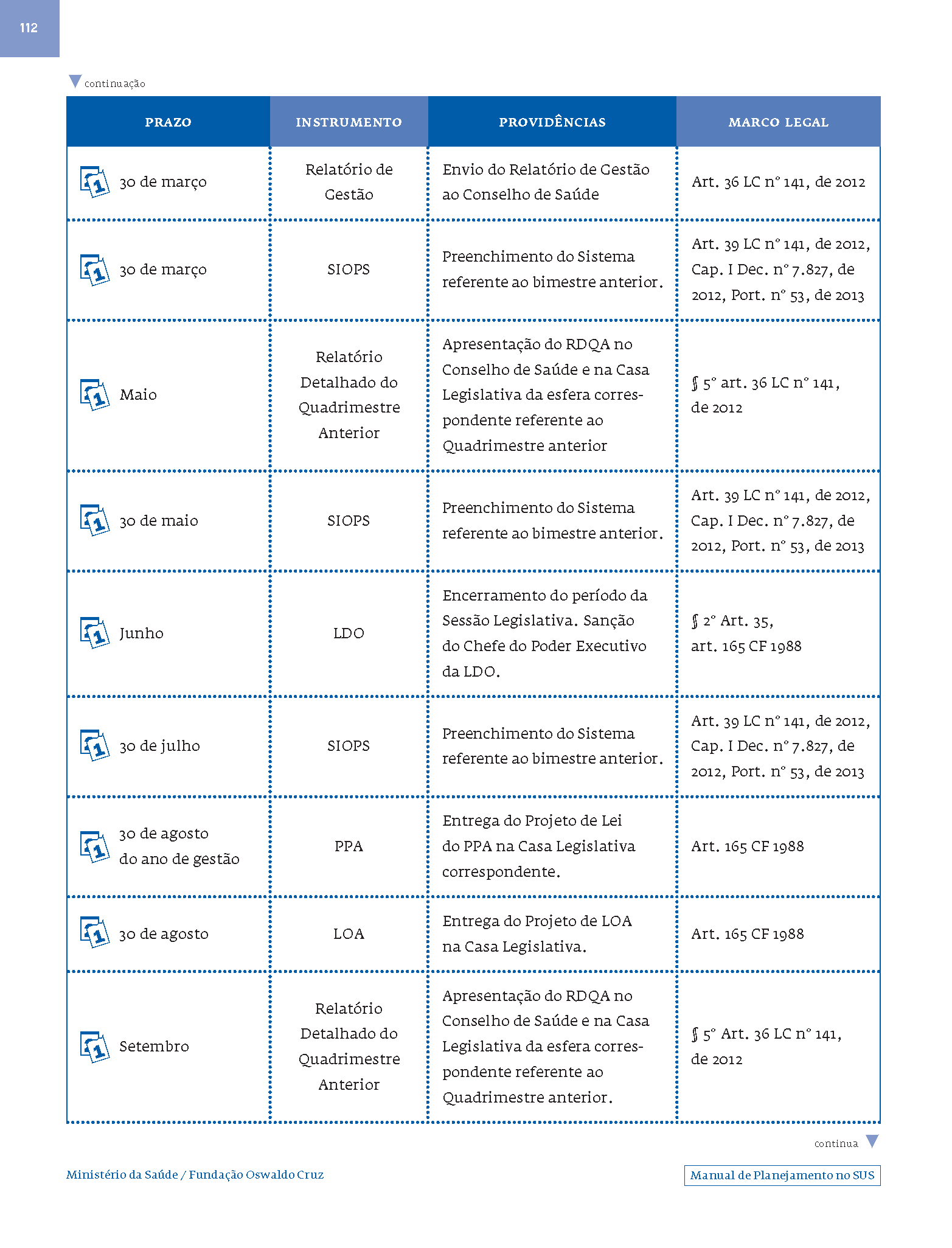 112

continuação

| PRAZO | INSTRUMENTO | PROVIDÊNCIAS | MARCO LEGAL |
|---|---|---|---|
| 30 de março | Relatório de Gestão | Envio do Relatório de Gestão ao Conselho de Saúde | Art. 36 LC nº 141, de 2012 |
| 30 de março | SIOPS | Preenchimento do Sistema referente ao bimestre anterior. | Art. 39 LC nº 141, de 2012, Cap. I Dec. nº 7.827, de 2012, Port. nº 53, de 2013 |
| Maio | Relatório Detalhado do Quadrimestre Anterior | Apresentação do RDQA no Conselho de Saúde e na Casa Legislativa da esfera correspondente referente ao Quadrimestre anterior | § 5º art. 36 LC nº 141, de 2012 |
| 30 de maio | SIOPS | Preenchimento do Sistema referente ao bimestre anterior. | Art. 39 LC nº 141, de 2012, Cap. I Dec. nº 7.827, de 2012, Port. nº 53, de 2013 |
| Junho | LDO | Encerramento do período da Sessão Legislativa. Sanção do Chefe do Poder Executivo da LDO. | § 2º Art. 35, art. 165 CF 1988 |
| 30 de julho | SIOPS | Preenchimento do Sistema referente ao bimestre anterior. | Art. 39 LC nº 141, de 2012, Cap. I Dec. nº 7.827, de 2012, Port. nº 53, de 2013 |
| 30 de agosto do ano de gestão | PPA | Entrega do Projeto de Lei do PPA na Casa Legislativa correspondente. | Art. 165 CF 1988 |
| 30 de agosto | LOA | Entrega do Projeto de LOA na Casa Legislativa. | Art. 165 CF 1988 |
| Setembro | Relatório Detalhado do Quadrimestre Anterior | Apresentação do RDQA no Conselho de Saúde e na Casa Legislativa da esfera correspondente referente ao Quadrimestre anterior. | § 5º Art. 36 LC nº 141, de 2012 |

continua

Ministério da Saúde / Fundação Oswaldo Cruz

Manual de Planejamento no SUS